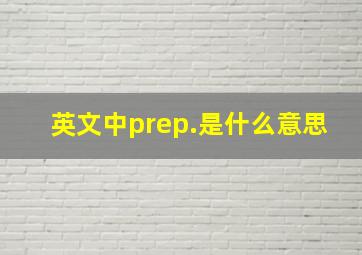 英文中prep.是什么意思